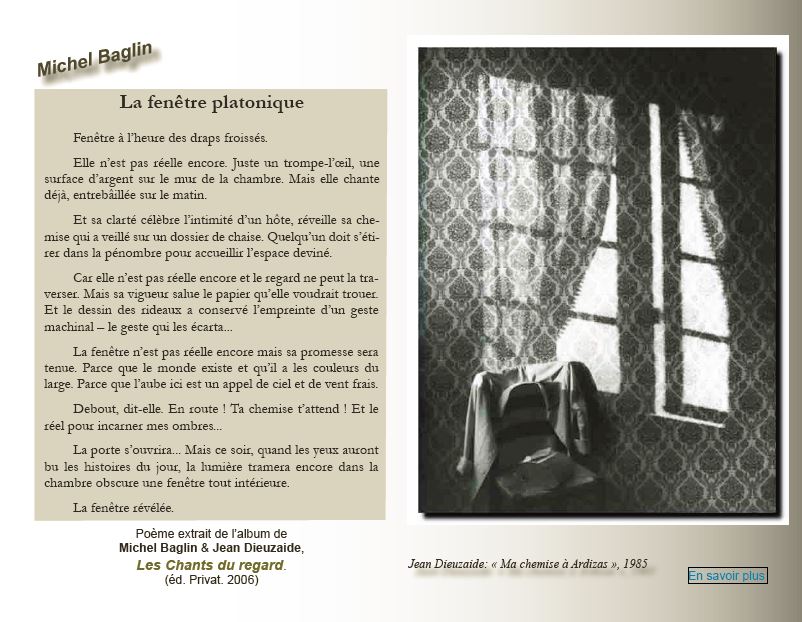 Michel Baglin

La fenêtre platonique

Fenêtre à l'heure des draps froissés.

Elle n'est pas réelle encore. Juste un trompe-l'œil, une surface d'argent sur le mur de la chambre. Mais elle chante déjà, entrebâillée sur le matin.

Et sa clarté célèbre l'intimité d'un hôte, réveille sa chemise qui a veillé sur un dossier de chaise. Quelqu'un doit s'étirer dans la pénombre pour accueillir l'espace deviné.

Car elle n'est pas réelle encore et le regard ne peut la traverser. Mais sa vigueur salue le papier qu'elle voudrait trouer. Et le dessin des rideaux a conservé l'empreinte d'un geste machinal – le geste qui les écarta...

La fenêtre n'est pas réelle encore mais sa promesse sera tenue. Parce que le monde existe et qu'il a les couleurs du large. Parce que l'aube ici est un appel de ciel et de vent frais.

Debout, dit-elle. En route ! Ta chemise t'attend ! Et le réel pour incarner mes ombres...

La porte s'ouvrira... Mais ce soir, quand les yeux auront bu les histoires du jour, la lumière tramera encore dans la chambre obscure une fenêtre tout intérieure.

La fenêtre révélée.

Poème extrait de l'album de
Michel Baglin & Jean Dieuzaide,
Les Chants du regard.
(éd. Privat. 2006)

Jean Dieuzaide: « Ma chemise à Ardizas », 1985

En savoir plus